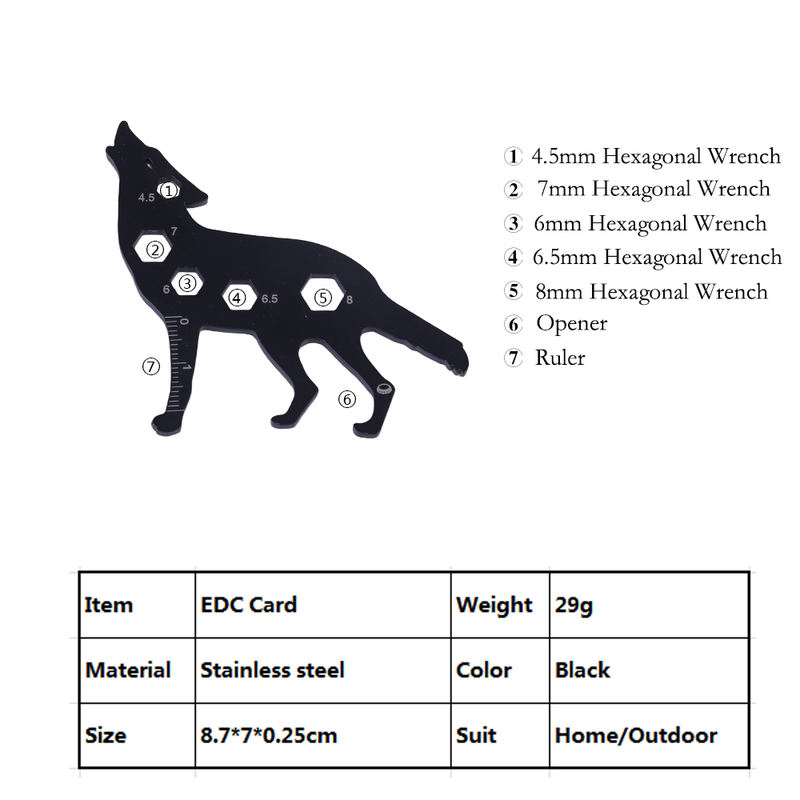 4.5 ①
7
②
6 ③
④ 6.5
⑤ 8
0
1
⑦
⑥

① 4.5mm Hexagonal Wrench
② 7mm Hexagonal Wrench
③ 6mm Hexagonal Wrench
④ 6.5mm Hexagonal Wrench
⑤ 8mm Hexagonal Wrench
⑥ Opener
⑦ Ruler

| Item | EDC Card | Weight | 29g |
|---|---|---|---|
| Material | Stainless steel | Color | Black |
| Size | 8.7*7*0.25cm | Suit | Home/Outdoor |